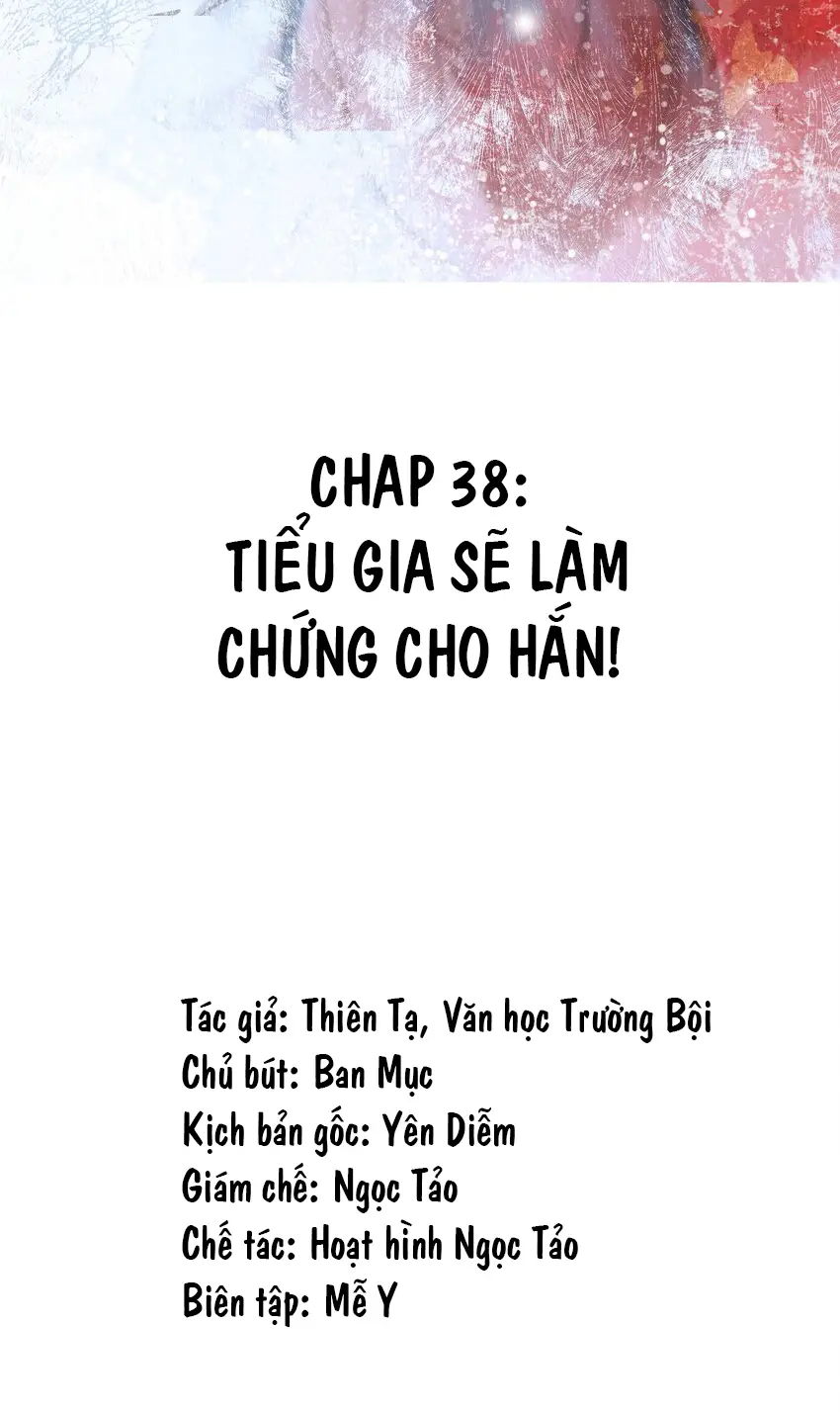 CHAP 38:
TIỂU GIA SẼ LÀM
CHỨNG CHO HẮN!

Tác giả: Thiên Tạ, Văn học Trường Bội
Chủ bút: Ban Mục
Kịch bản gốc: Yên Diễm
Giám chế: Ngọc Tảo
Chế tác: Hoạt hình Ngọc Tảo
Biên tập: Mễ Y